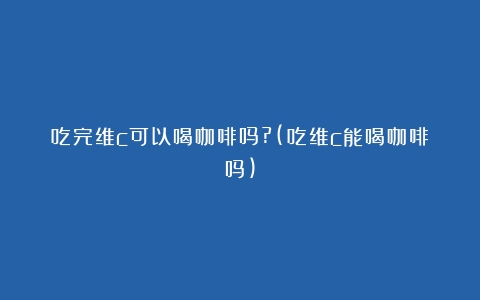 吃完维c可以喝咖啡吗?(吃维c能喝咖啡吗)